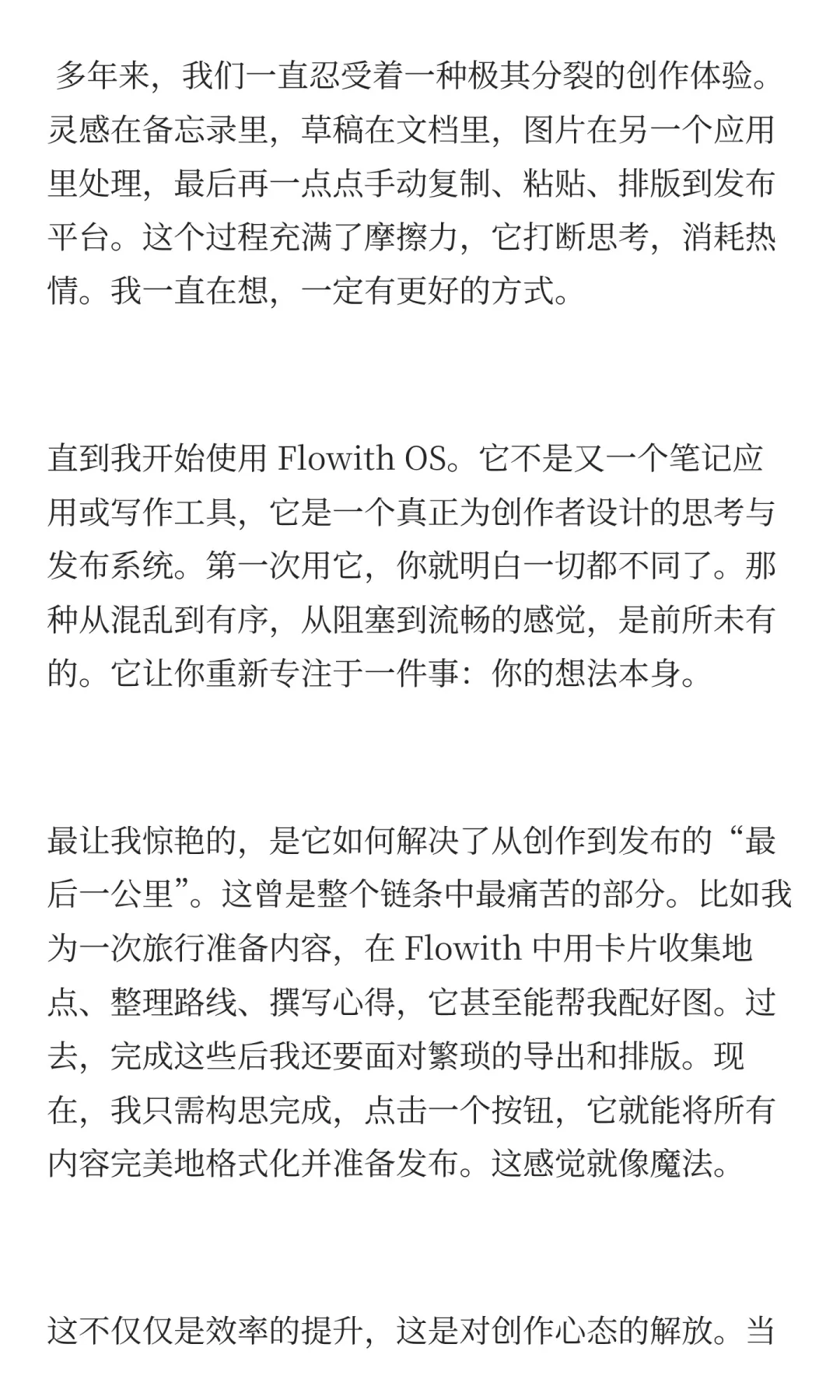 多年来，我们一直忍受着一种极其分裂的创作体验。灵感在备忘录里，草稿在文档里，图片在另一个应用里处理，最后再一点点手动复制、粘贴、排版到发布平台。这个过程充满了摩擦力，它打断思考，消耗热情。我一直在想，一定有更好的方式。

直到我开始使用 Flowith OS。它不是又一个笔记应用或写作工具，它是一个真正为创作者设计的思考与发布系统。第一次用它，你就明白一切都不同了。那种从混乱到有序，从阻塞到流畅的感觉，是前所未有的。它让你重新专注于一件事：你的想法本身。

最让我惊艳的，是它如何解决了从创作到发布的“最后一公里”。这曾是整个链条中最痛苦的部分。比如我为一次旅行准备内容，在 Flowith 中用卡片收集地点、整理路线、撰写心得，它甚至能帮我配好图。过去，完成这些后我还要面对繁琐的导出和排版。现在，我只需构思完成，点击一个按钮，它就能将所有内容完美地格式化并准备发布。这感觉就像魔法。

这不仅仅是效率的提升，这是对创作心态的解放。当